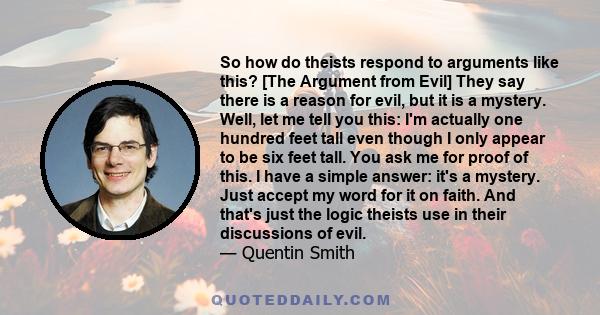 So how do theists respond to arguments like this? [The Argument from Evil] They say there is a reason for evil, but it is a mystery. Well, let me tell you this: I'm actually one hundred feet tall even though I only appear to be six feet tall. You ask me for proof of this. I have a simple answer: it's a mystery. Just accept my word for it on faith. And that's just the logic theists use in their discussions of evil.
— Quentin Smith

QUOTEDDAILY.COM